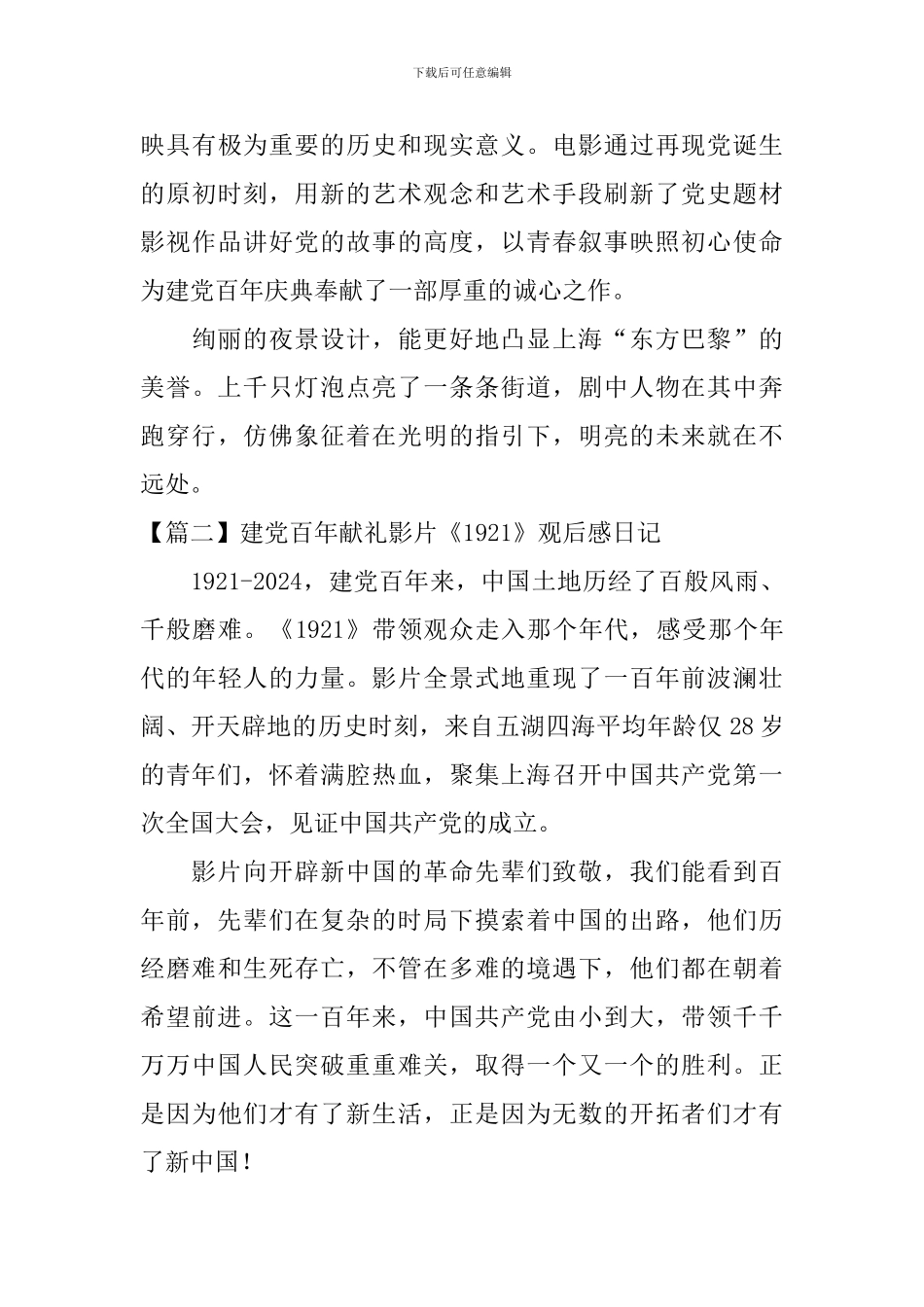 下载后可任意编辑

映具有极为重要的历史和现实意义。电影通过再现党诞生的原初时刻，用新的艺术观念和艺术手段刷新了党史题材影视作品讲好党的故事的高度，以青春叙事映照初心使命为建党百年庆典奉献了一部厚重的诚心之作。

绚丽的夜景设计，能更好地凸显上海“东方巴黎”的美誉。上千只灯泡点亮了一条条街道，剧中人物在其中奔跑穿行，仿佛象征着在光明的指引下，明亮的未来就在不远处。

【篇二】建党百年献礼影片《1921》观后感日记

1921-2024，建党百年来，中国土地历经了百般风雨、千般磨难。《1921》带领观众走入那个年代，感受那个年代的年轻人的力量。影片全景式地重现了一百年前波澜壮阔、开天辟地的历史时刻，来自五湖四海平均年龄仅 28 岁的青年们，怀着满腔热血，聚集上海召开中国共产党第一次全国大会，见证中国共产党的成立。

影片向开辟新中国的革命先辈们致敬，我们能看到百年前，先辈们在复杂的时局下摸索着中国的出路，他们历经磨难和生死存亡，不管在多难的境遇下，他们都在朝着希望前进。这一百年来，中国共产党由小到大，带领千千万万中国人民突破重重难关，取得一个又一个的胜利。正是因为他们才有了新生活，正是因为无数的开拓者们才有了新中国！